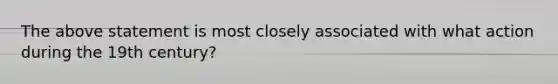 The above statement is most closely associated with what action during the 19th century?